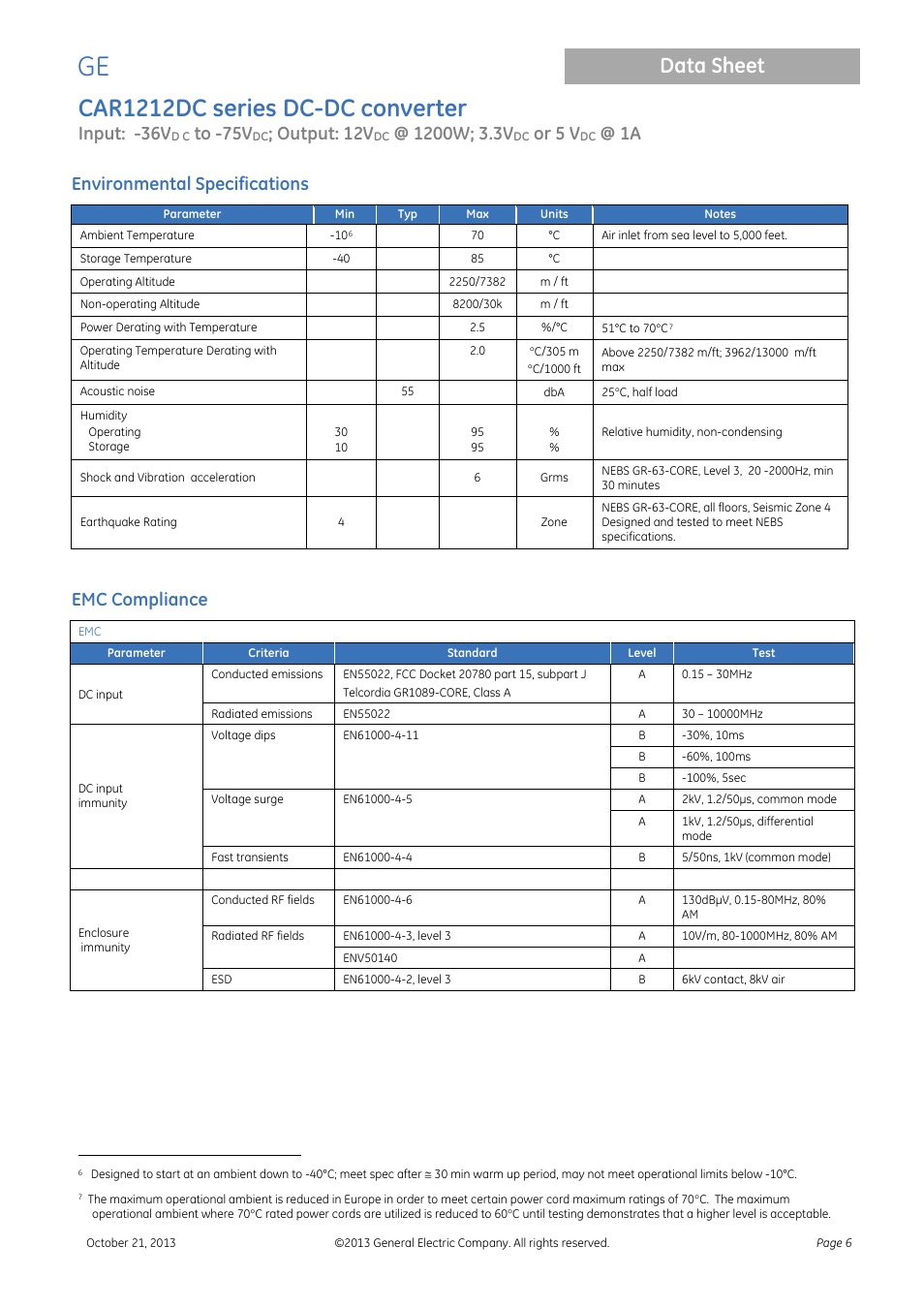 GE

Data Sheet

CAR1212DC series DC-DC converter

Input: -36V$_{DC}$ to -75V$_{DC}$; Output: 12V$_{DC}$ @ 1200W; 3.3V$_{DC}$ or 5 V$_{DC}$ @ 1A

Environmental Specifications

| Parameter | Min | Typ | Max | Units | Notes |
|---|---|---|---|---|---|
| Ambient Temperature | -10$^6$ | | 70 | °C | Air inlet from sea level to 5,000 feet. |
| Storage Temperature | -40 | | 85 | °C | |
| Operating Altitude | | | 2250/7382 | m / ft | |
| Non-operating Altitude | | | 8200/30k | m / ft | |
| Power Derating with Temperature | | | 2.5 | %/°C | 51°C to 70°C$^7$ |
| Operating Temperature Derating with Altitude | | | 2.0 | °C/305 m °C/1000 ft | Above 2250/7382 m/ft; 3962/13000 m/ft max |
| Acoustic noise | | 55 | | dbA | 25°C, half load |
| Humidity Operating Storage | 30 10 | | 95 95 | % % | Relative humidity, non-condensing |
| Shock and Vibration acceleration | | | 6 | Grms | NEBS GR-63-CORE, Level 3, 20 -2000Hz, min 30 minutes |
| Earthquake Rating | 4 | | | Zone | NEBS GR-63-CORE, all floors, Seismic Zone 4 Designed and tested to meet NEBS specifications. |

EMC Compliance

EMC

| Parameter | Criteria | Standard | Level | Test |
|---|---|---|---|---|
| DC input | Conducted emissions | EN55022, FCC Docket 20780 part 15, subpart J Telcordia GR1089-CORE, Class A | A | 0.15 – 30MHz |
| | Radiated emissions | EN55022 | A | 30 – 10000MHz |
| DC input immunity | Voltage dips | EN61000-4-11 | B | -30%, 10ms |
| | | | B | -60%, 100ms |
| | | | B | -100%, 5sec |
| | Voltage surge | EN61000-4-5 | A | 2kV, 1.2/50μs, common mode |
| | | | A | 1kV, 1.2/50μs, differential mode |
| | Fast transients | EN61000-4-4 | B | 5/50ns, 1kV (common mode) |
| | | | | |
| Enclosure immunity | Conducted RF fields | EN61000-4-6 | A | 130dBμV, 0.15-80MHz, 80% AM |
| | Radiated RF fields | EN61000-4-3, level 3 | A | 10V/m, 80-1000MHz, 80% AM |
| | | ENV50140 | A | |
| | ESD | EN61000-4-2, level 3 | B | 6kV contact, 8kV air |

$^6$ Designed to start at an ambient down to -40°C; meet spec after ≅ 30 min warm up period, may not meet operational limits below -10°C.

$^7$ The maximum operational ambient is reduced in Europe in order to meet certain power cord maximum ratings of 70°C. The maximum operational ambient where 70°C rated power cords are utilized is reduced to 60°C until testing demonstrates that a higher level is acceptable.

October 21, 2013 ©2013 General Electric Company. All rights reserved. Page 6